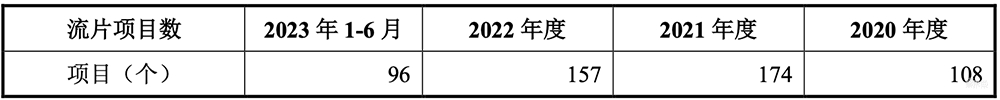 | 流片项目数 | 2023 年 1-6 月 | 2022 年度 | 2021 年度 | 2020 年度 |
|---|---|---|---|---|
| 项目（个） | 96 | 157 | 174 | 108 |